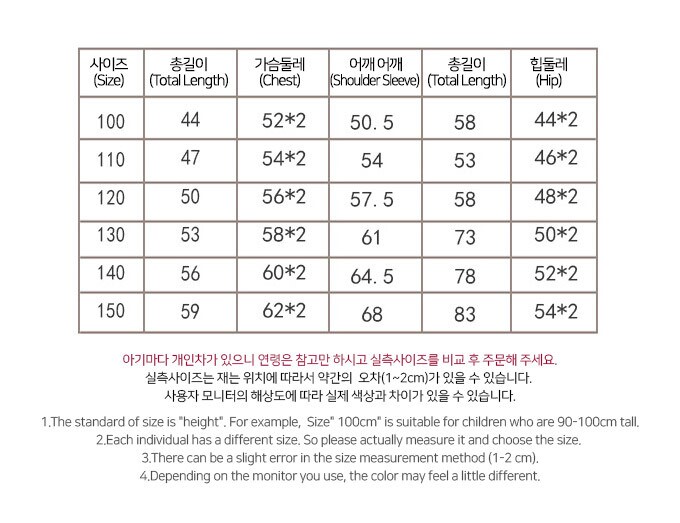 | 사이즈 (Size) | 총길이 (Total Length) | 가슴둘레 (Chest) | 어깨 어깨 (Shoulder Sleeve) | 총길이 (Total Length) | 힙둘레 (Hip) |
|---|---|---|---|---|---|
| 100 | 44 | 52*2 | 50. 5 | 58 | 44*2 |
| 110 | 47 | 54*2 | 54 | 53 | 46*2 |
| 120 | 50 | 56*2 | 57. 5 | 58 | 48*2 |
| 130 | 53 | 58*2 | 61 | 73 | 50*2 |
| 140 | 56 | 60*2 | 64. 5 | 78 | 52*2 |
| 150 | 59 | 62*2 | 68 | 83 | 54*2 |

아기마다 개인차가 있으니 연령은 참고만 하시고 실측사이즈를 비교 후 주문해 주세요.
실측사이즈는 재는 위치에 따라서 약간의 오차(1~2cm)가 있을 수 있습니다.
사용자 모니터의 해상도에 따라 실제 색상과 차이가 있을 수 있습니다.

1.The standard of size is "height". For example, Size" 100cm" is suitable for children who are 90-100cm tall.
2.Each individual has a different size. So please actually measure it and choose the size.
3.There can be a slight error in the size measurement method (1-2 cm).
4.Depending on the monitor you use, the color may feel a little different.